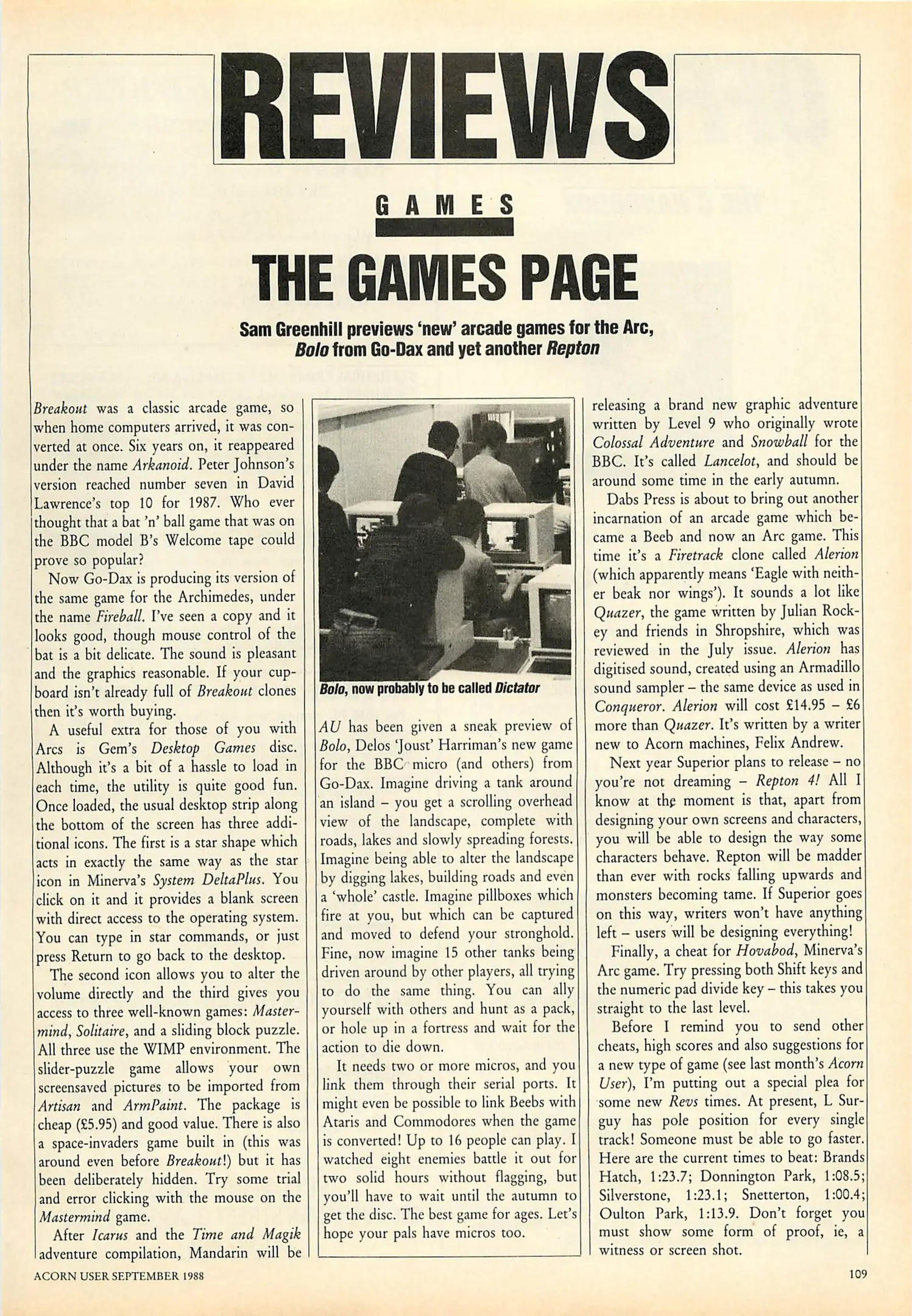 REVIEWS

GAMES

THE GAMES PAGE

Sam Greenhill previews 'new' arcade games for the Arc, Bolo from Go-Dax and yet another Repton

Breakout was a classic arcade game, so when home computers arrived, it was converted at once. Six years on, it reappeared under the name Arkanoid. Peter Johnson's version reached number seven in David Lawrence's top 10 for 1987. Who ever thought that a bat 'n' ball game that was on the BBC model B's Welcome tape could prove so popular?

Now Go-Dax is producing its version of the same game for the Archimedes, under the name Fireball. I've seen a copy and it looks good, though mouse control of the bat is a bit delicate. The sound is pleasant and the graphics reasonable. If your cupboard isn't already full of Breakout clones then it's worth buying.

A useful extra for those of you with Arcs is Gem's Desktop Games disc. Although it's a bit of a hassle to load in each time, the utility is quite good fun. Once loaded, the usual desktop strip along the bottom of the screen has three additional icons. The first is a star shape which acts in exactly the same way as the star icon in Minerva's System DeltaPlus. You click on it and it provides a blank screen with direct access to the operating system. You can type in star commands, or just press Return to go back to the desktop.

The second icon allows you to alter the volume directly and the third gives you access to three well-known games: Mastermind, Solitaire, and a sliding block puzzle. All three use the WIMP environment. The slider-puzzle game allows your own screensaved pictures to be imported from Artisan and ArmPaint. The package is cheap (£5.95) and good value. There is also a space-invaders game built in (this was around even before Breakout!) but it has been deliberately hidden. Try some trial and error clicking with the mouse on the Mastermind game.

After Icarus and the Time and Magik adventure compilation, Mandarin will be

Bolo, now probably to be called Dictator

AU has been given a sneak preview of Bolo, Delos 'Joust' Harriman's new game for the BBC micro (and others) from Go-Dax. Imagine driving a tank around an island – you get a scrolling overhead view of the landscape, complete with roads, lakes and slowly spreading forests. Imagine being able to alter the landscape by digging lakes, building roads and even a 'whole' castle. Imagine pillboxes which fire at you, but which can be captured and moved to defend your stronghold. Fine, now imagine 15 other tanks being driven around by other players, all trying to do the same thing. You can ally yourself with others and hunt as a pack, or hole up in a fortress and wait for the action to die down.

It needs two or more micros, and you link them through their serial ports. It might even be possible to link Beebs with Ataris and Commodores when the game is converted! Up to 16 people can play. I watched eight enemies battle it out for two solid hours without flagging, but you'll have to wait until the autumn to get the disc. The best game for ages. Let's hope your pals have micros too.

releasing a brand new graphic adventure written by Level 9 who originally wrote Colossal Adventure and Snowball for the BBC. It's called Lancelot, and should be around some time in the early autumn.

Dabs Press is about to bring out another incarnation of an arcade game which became a Beeb and now an Arc game. This time it's a Firetrack clone called Alerion (which apparently means 'Eagle with neither beak nor wings'). It sounds a lot like Quazer, the game written by Julian Rockey and friends in Shropshire, which was reviewed in the July issue. Alerion has digitised sound, created using an Armadillo sound sampler – the same device as used in Conqueror. Alerion will cost £14.95 – £6 more than Quazer. It's written by a writer new to Acorn machines, Felix Andrew.

Next year Superior plans to release – no you're not dreaming – Repton 4! All I know at the moment is that, apart from designing your own screens and characters, you will be able to design the way some characters behave. Repton will be madder than ever with rocks falling upwards and monsters becoming tame. If Superior goes on this way, writers won't have anything left – users will be designing everything!

Finally, a cheat for Hovabod, Minerva's Arc game. Try pressing both Shift keys and the numeric pad divide key – this takes you straight to the last level.

Before I remind you to send other cheats, high scores and also suggestions for a new type of game (see last month's Acorn User), I'm putting out a special plea for some new Revs times. At present, L Surguy has pole position for every single track! Someone must be able to go faster. Here are the current times to beat: Brands Hatch, 1:23.7; Donnington Park, 1:08.5; Silverstone, 1:23.1; Snetterton, 1:00.4; Oulton Park, 1:13.9. Don't forget you must show some form of proof, ie, a witness or screen shot.

ACORN USER SEPTEMBER 1988

109